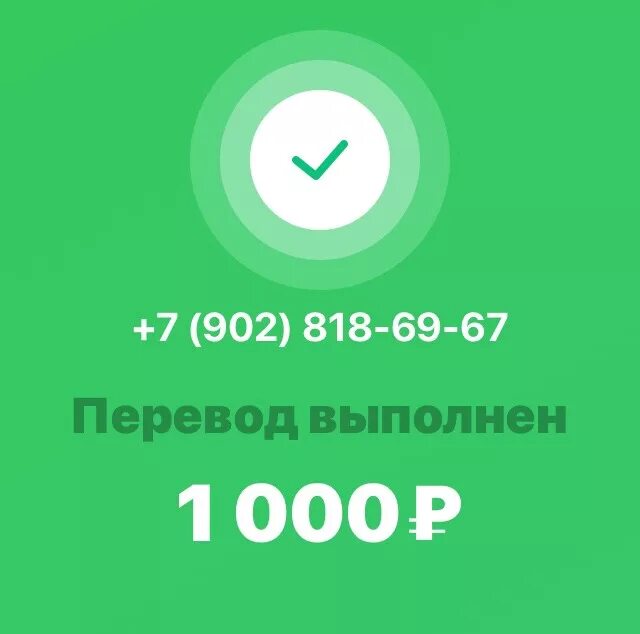 +7 (902) 818-69-67

Перевод выполнен

1 000 ₽